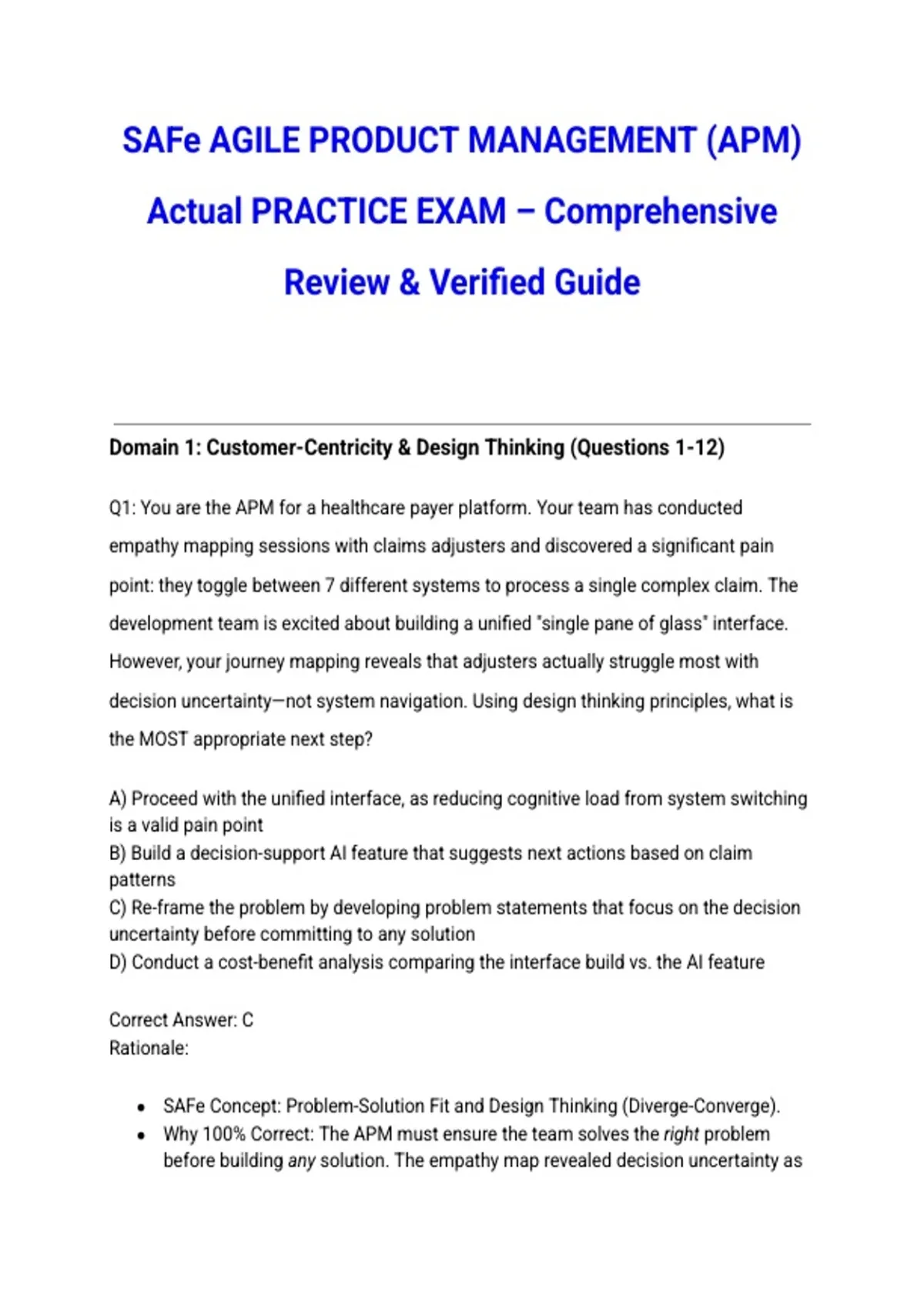 SAFe AGILE PRODUCT MANAGEMENT (APM) Actual PRACTICE EXAM – Comprehensive Review & Verified Guide

Domain 1: Customer-Centricity & Design Thinking (Questions 1-12)

Q1: You are the APM for a healthcare payer platform. Your team has conducted empathy mapping sessions with claims adjusters and discovered a significant pain point: they toggle between 7 different systems to process a single complex claim. The development team is excited about building a unified "single pane of glass" interface. However, your journey mapping reveals that adjusters actually struggle most with decision uncertainty—not system navigation. Using design thinking principles, what is the MOST appropriate next step?

A) Proceed with the unified interface, as reducing cognitive load from system switching is a valid pain point
B) Build a decision-support AI feature that suggests next actions based on claim patterns
C) Re-frame the problem by developing problem statements that focus on the decision uncertainty before committing to any solution
D) Conduct a cost-benefit analysis comparing the interface build vs. the AI feature

Correct Answer: C
Rationale:

• SAFe Concept: Problem-Solution Fit and Design Thinking (Diverge-Converge).
• Why 100% Correct: The APM must ensure the team solves the right problem before building any solution. The empathy map revealed decision uncertainty as